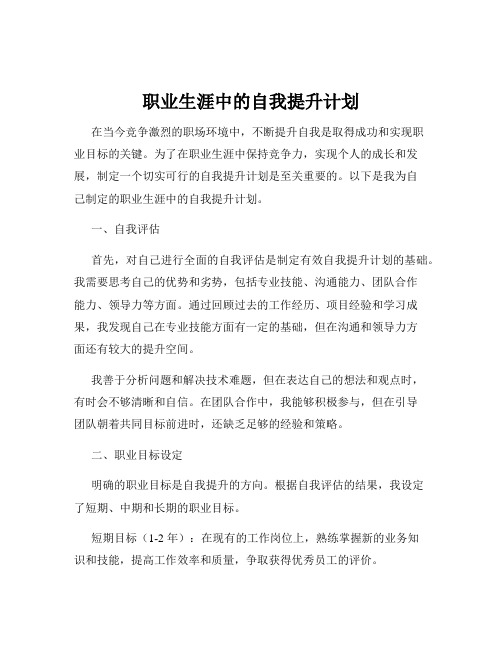 职业生涯中的自我提升计划

在当今竞争激烈的职场环境中，不断提升自我是取得成功和实现职业目标的关键。为了在职业生涯中保持竞争力，实现个人的成长和发展，制定一个切实可行的自我提升计划是至关重要的。以下是我为自己制定的职业生涯中的自我提升计划。

一、自我评估

首先，对自己进行全面的自我评估是制定有效自我提升计划的基础。我需要思考自己的优势和劣势，包括专业技能、沟通能力、团队合作能力、领导力等方面。通过回顾过去的工作经历、项目经验和学习成果，我发现自己在专业技能方面有一定的基础，但在沟通和领导力方面还有较大的提升空间。

我善于分析问题和解决技术难题，但在表达自己的想法和观点时，有时会不够清晰和自信。在团队合作中，我能够积极参与，但在引导团队朝着共同目标前进时，还缺乏足够的经验和策略。

二、职业目标设定

明确的职业目标是自我提升的方向。根据自我评估的结果，我设定了短期、中期和长期的职业目标。

短期目标（1-2 年）：在现有的工作岗位上，熟练掌握新的业务知识和技能，提高工作效率和质量，争取获得优秀员工的评价。